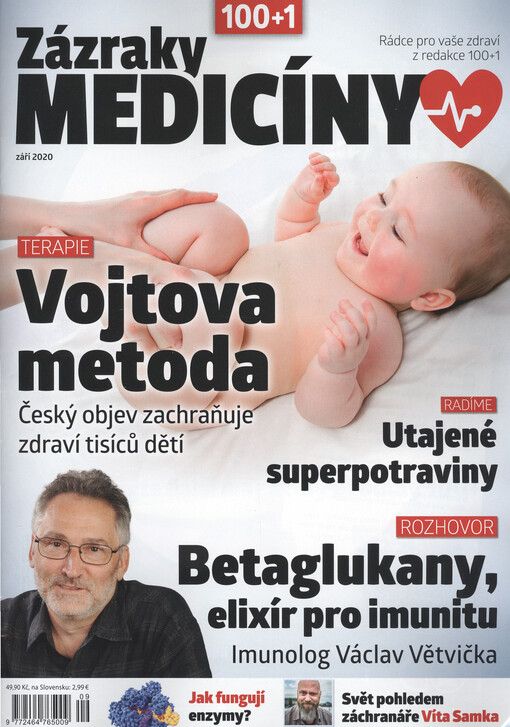 100+1

Zázraky MEDICÍNY

Rádce pro vaše zdraví z redakce 100+1

září 2020

TERAPIE

Vojtova metoda

Český objev zachraňuje zdraví tisíců dětí

RADÍME

Utajené superpotraviny

ROZHOVOR

Betaglukany, elixír pro imunitu

Imunolog Václav Větvička

49,90 Kč, na Slovensku: 2,99 €

9 772464 765009 09

Jak fungují enzymy?

Svět pohledem záchranáře Víta Samka